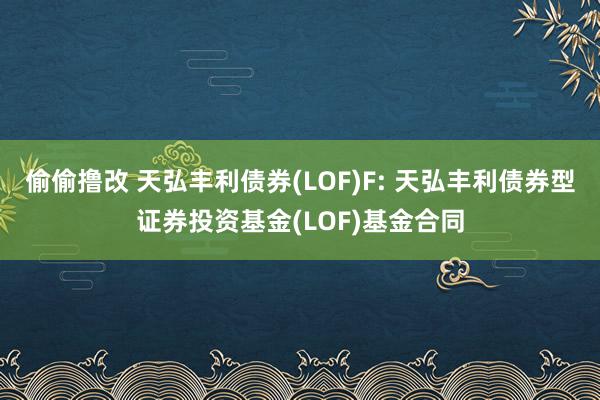 偷偷撸改 天弘丰利债券(LOF)F: 天弘丰利债券型证券投资基金(LOF)基金合同